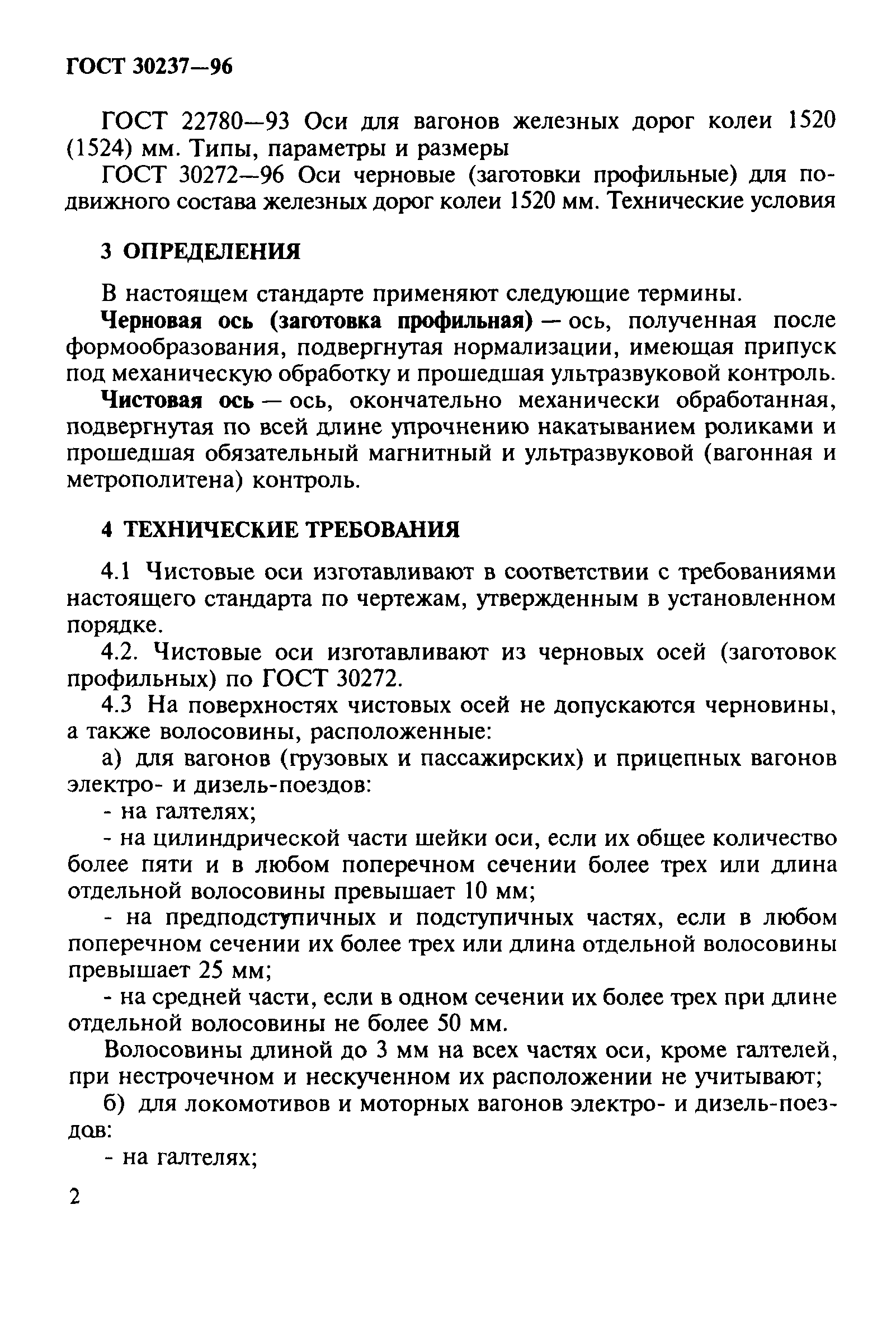 ГОСТ 30237—96

ГОСТ 22780—93 Оси для вагонов железных дорог колеи 1520 (1524) мм. Типы, параметры и размеры

ГОСТ 30272—96 Оси черновые (заготовки профильные) для подвижного состава железных дорог колеи 1520 мм. Технические условия

3 ОПРЕДЕЛЕНИЯ

В настоящем стандарте применяют следующие термины.

Черновая ось (заготовка профильная) — ось, полученная после формообразования, подвергнутая нормализации, имеющая припуск под механическую обработку и прошедшая ультразвуковой контроль.

Чистовая ось — ось, окончательно механически обработанная, подвергнутая по всей длине упрочнению накатыванием роликами и прошедшая обязательный магнитный и ультразвуковой (вагонная и метрополитена) контроль.

4 ТЕХНИЧЕСКИЕ ТРЕБОВАНИЯ

4.1 Чистовые оси изготавливают в соответствии с требованиями настоящего стандарта по чертежам, утвержденным в установленном порядке.

4.2. Чистовые оси изготавливают из черновых осей (заготовок профильных) по ГОСТ 30272.

4.3 На поверхностях чистовых осей не допускаются черновины, а также волосовины, расположенные:

а) для вагонов (грузовых и пассажирских) и прицепных вагонов электро- и дизель-поездов:

- на галтелях;

- на цилиндрической части шейки оси, если их общее количество более пяти и в любом поперечном сечении более трех или длина отдельной волосовины превышает 10 мм;

- на предподступичных и подступичных частях, если в любом поперечном сечении их более трех или длина отдельной волосовины превышает 25 мм;

- на средней части, если в одном сечении их более трех при длине отдельной волосовины не более 50 мм.

Волосовины длиной до 3 мм на всех частях оси, кроме галтелей, при нестрочечном и нескученном их расположении не учитывают;

б) для локомотивов и моторных вагонов электро- и дизель-поездов:

- на галтелях;

2